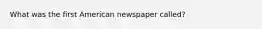 What was the first American newspaper called?